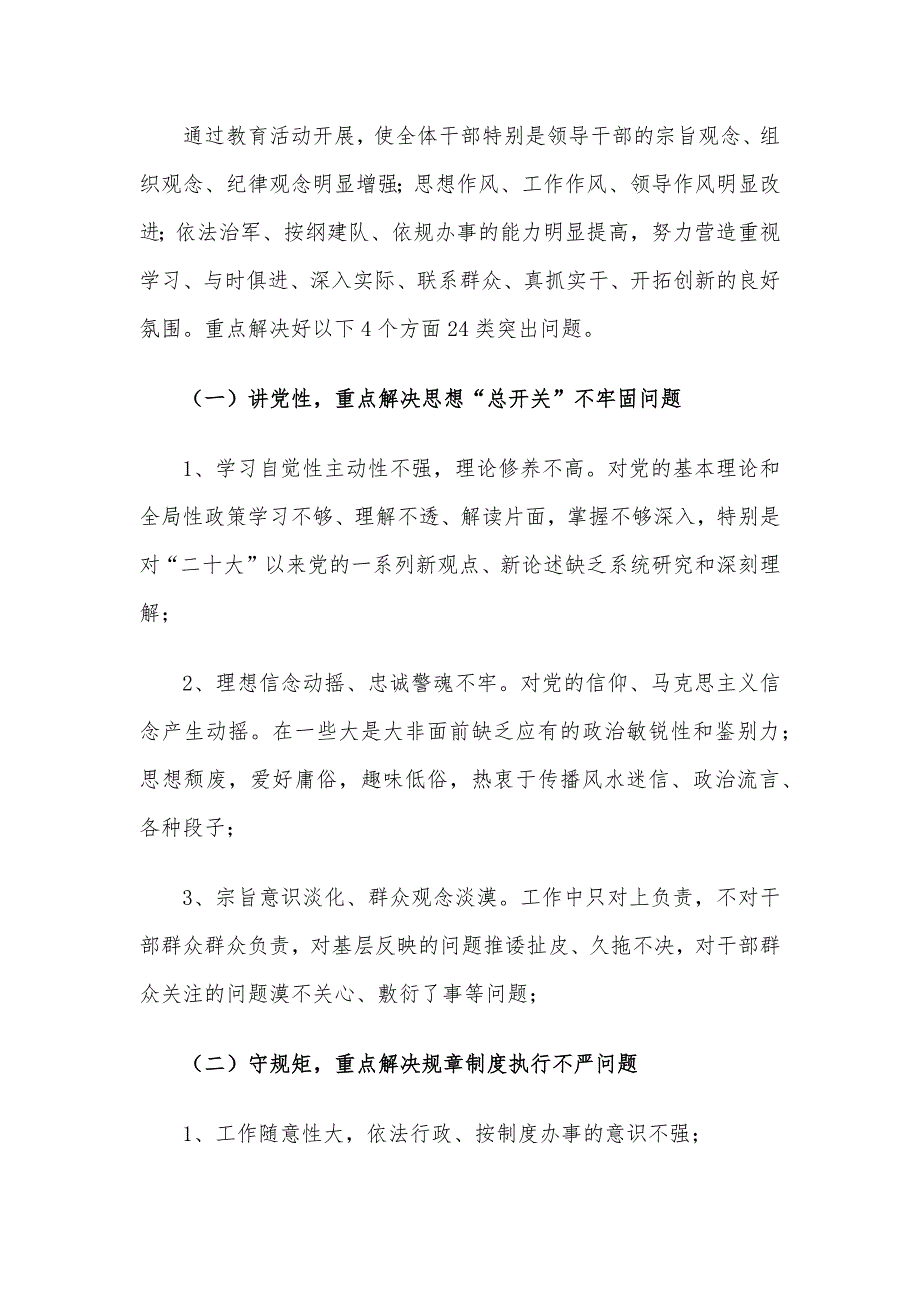 通过教育活动开展，使全体干部特别是领导干部的宗旨观念、组织观念、纪律观念明显增强；思想作风、工作作风、领导作风明显改进；依法治军、按纲建队、依规办事的能力明显提高，努力营造重视学习、与时俱进、深入实际、联系群众、真抓实干、开拓创新的良好氛围。重点解决好以下4个方面24类突出问题。

（一）讲党性，重点解决思想“总开关”不牢固问题

1、学习自觉性主动性不强，理论修养不高。对党的基本理论和全局性政策学习不够、理解不透、解读片面，掌握不够深入，特别是对“二十大”以来党的一系列新观点、新论述缺乏系统研究和深刻理解；

2、理想信念动摇、忠诚警魂不牢。对党的信仰、马克思主义信念产生动摇。在一些大是大非面前缺乏应有的政治敏锐性和鉴别力；思想颓废，爱好庸俗，趣味低俗，热衷于传播风水迷信、政治流言、各种段子；

3、宗旨意识淡化、群众观念淡漠。工作中只对上负责，不对干部群众群众负责，对基层反映的问题推诿扯皮、久拖不决，对干部群众关注的问题漠不关心、敷衍了事等问题；

（二）守规矩，重点解决规章制度执行不严问题

1、工作随意性大，依法行政、按制度办事的意识不强；